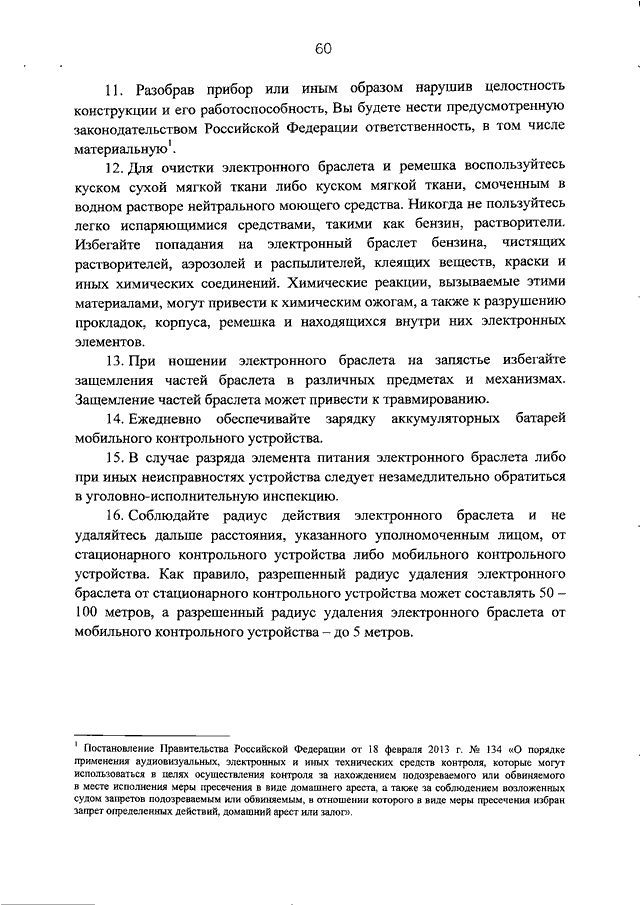 60

11. Разобрав прибор или иным образом нарушив целостность конструкции и его работоспособность, Вы будете нести предусмотренную законодательством Российской Федерации ответственность, в том числе материальную$^1$.

12. Для очистки электронного браслета и ремешка воспользуйтесь куском сухой мягкой ткани либо куском мягкой ткани, смоченным в водном растворе нейтрального моющего средства. Никогда не пользуйтесь легко испаряющимися средствами, такими как бензин, растворители. Избегайте попадания на электронный браслет бензина, чистящих растворителей, аэрозолей и распылителей, клеящих веществ, краски и иных химических соединений. Химические реакции, вызываемые этими материалами, могут привести к химическим ожогам, а также к разрушению прокладок, корпуса, ремешка и находящихся внутри них электронных элементов.

13. При ношении электронного браслета на запястье избегайте защемления частей браслета в различных предметах и механизмах. Защемление частей браслета может привести к травмированию.

14. Ежедневно обеспечивайте зарядку аккумуляторных батарей мобильного контрольного устройства.

15. В случае разряда элемента питания электронного браслета либо при иных неисправностях устройства следует незамедлительно обратиться в уголовно-исполнительную инспекцию.

16. Соблюдайте радиус действия электронного браслета и не удаляйтесь дальше расстояния, указанного уполномоченным лицом, от стационарного контрольного устройства либо мобильного контрольного устройства. Как правило, разрешенный радиус удаления электронного браслета от стационарного контрольного устройства может составлять 50 – 100 метров, а разрешенный радиус удаления электронного браслета от мобильного контрольного устройства – до 5 метров.

$^1$ Постановление Правительства Российской Федерации от 18 февраля 2013 г. № 134 «О порядке применения аудиовизуальных, электронных и иных технических средств контроля, которые могут использоваться в целях осуществления контроля за нахождением подозреваемого или обвиняемого в месте исполнения меры пресечения в виде домашнего ареста, а также за соблюдением возложенных судом запретов подозреваемым или обвиняемым, в отношении которого в виде меры пресечения избран запрет определенных действий, домашний арест или залог».